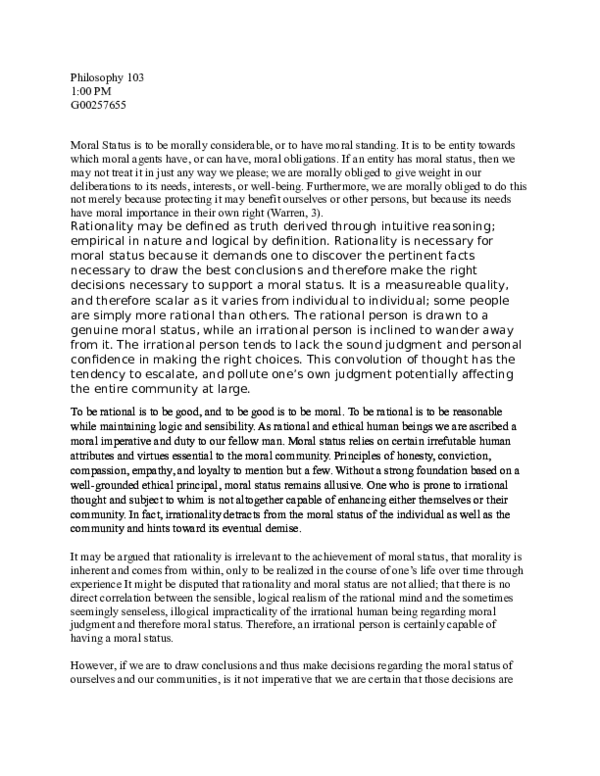 Philosophy 103
1:00 PM
G00257655

Moral Status is to be morally considerable, or to have moral standing. It is to be entity towards which moral agents have, or can have, moral obligations. If an entity has moral status, then we may not treat it in just any way we please; we are morally obliged to give weight in our deliberations to its needs, interests, or well-being. Furthermore, we are morally obliged to do this not merely because protecting it may benefit ourselves or other persons, but because its needs have moral importance in their own right (Warren, 3).

Rationality may be defined as truth derived through intuitive reasoning; empirical in nature and logical by definition. Rationality is necessary for moral status because it demands one to discover the pertinent facts necessary to draw the best conclusions and therefore make the right decisions necessary to support a moral status. It is a measureable quality, and therefore scalar as it varies from individual to individual; some people are simply more rational than others. The rational person is drawn to a genuine moral status, while an irrational person is inclined to wander away from it. The irrational person tends to lack the sound judgment and personal confidence in making the right choices. This convolution of thought has the tendency to escalate, and pollute one's own judgment potentially affecting the entire community at large.

To be rational is to be good, and to be good is to be moral. To be rational is to be reasonable while maintaining logic and sensibility. As rational and ethical human beings we are ascribed a moral imperative and duty to our fellow man. Moral status relies on certain irrefutable human attributes and virtues essential to the moral community. Principles of honesty, conviction, compassion, empathy, and loyalty to mention but a few. Without a strong foundation based on a well-grounded ethical principal, moral status remains allusive. One who is prone to irrational thought and subject to whim is not altogether capable of enhancing either themselves or their community. In fact, irrationality detracts from the moral status of the individual as well as the community and hints toward its eventual demise.

It may be argued that rationality is irrelevant to the achievement of moral status, that morality is inherent and comes from within, only to be realized in the course of one's life over time through experience It might be disputed that rationality and moral status are not allied; that there is no direct correlation between the sensible, logical realism of the rational mind and the sometimes seemingly senseless, illogical impracticality of the irrational human being regarding moral judgment and therefore moral status. Therefore, an irrational person is certainly capable of having a moral status.

However, if we are to draw conclusions and thus make decisions regarding the moral status of ourselves and our communities, is it not imperative that we are certain that those decisions are